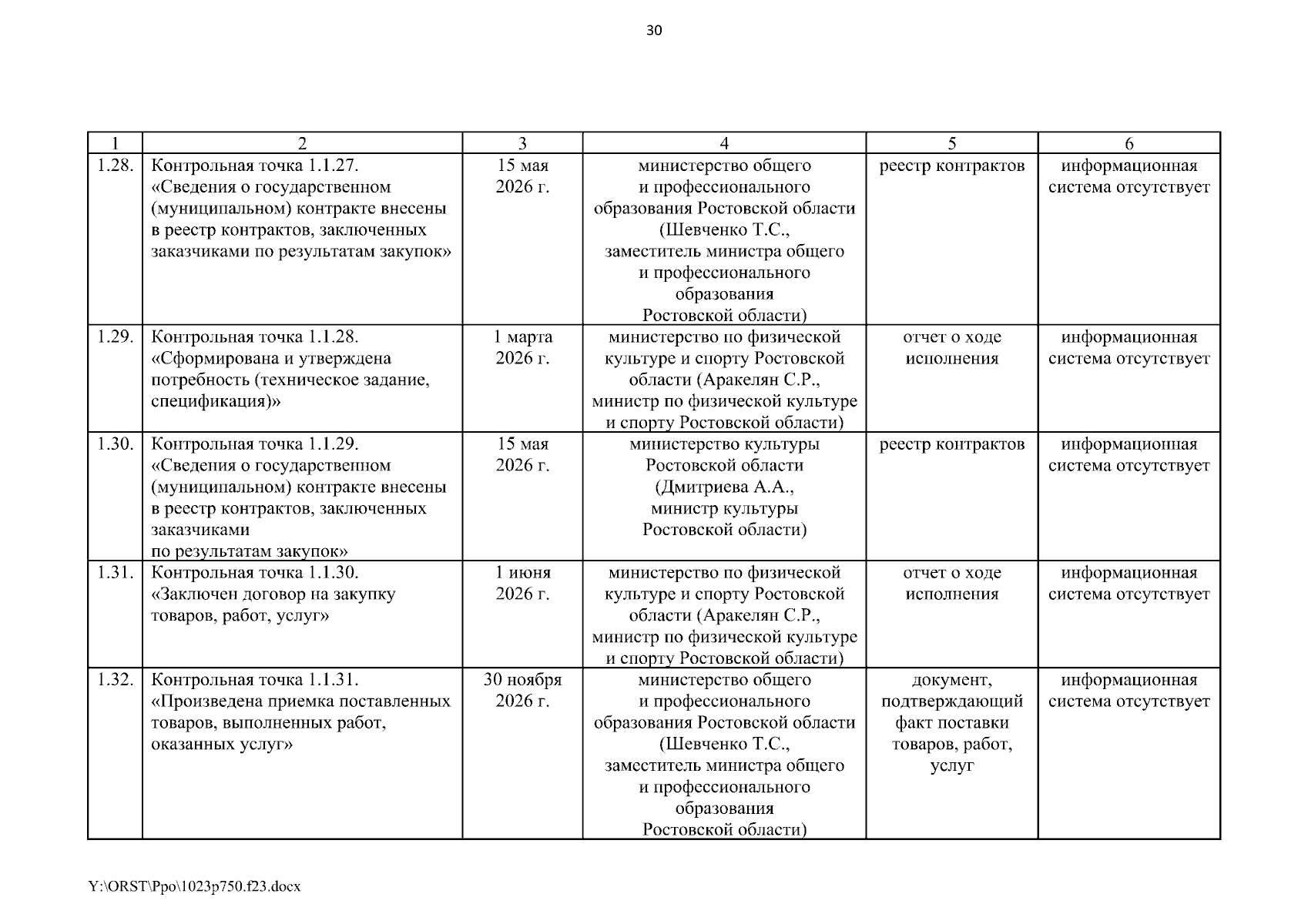 30

| 1 | 2 | 3 | 4 | 5 | 6 |
|---|---|---|---|---|---|
| 1.28. | Контрольная точка 1.1.27. «Сведения о государственном (муниципальном) контракте внесены в реестр контрактов, заключенных заказчиками по результатам закупок» | 15 мая 2026 г. | министерство общего и профессионального образования Ростовской области (Шевченко Т.С., заместитель министра общего и профессионального образования Ростовской области) | реестр контрактов | информационная система отсутствует |
| 1.29. | Контрольная точка 1.1.28. «Сформирована и утверждена потребность (техническое задание, спецификация)» | 1 марта 2026 г. | министерство по физической культуре и спорту Ростовской области (Аракелян С.Р., министр по физической культуре и спорту Ростовской области) | отчет о ходе исполнения | информационная система отсутствует |
| 1.30. | Контрольная точка 1.1.29. «Сведения о государственном (муниципальном) контракте внесены в реестр контрактов, заключенных заказчиками по результатам закупок» | 15 мая 2026 г. | министерство культуры Ростовской области (Дмитриева А.А., министр культуры Ростовской области) | реестр контрактов | информационная система отсутствует |
| 1.31. | Контрольная точка 1.1.30. «Заключен договор на закупку товаров, работ, услуг» | 1 июня 2026 г. | министерство по физической культуре и спорту Ростовской области (Аракелян С.Р., министр по физической культуре и спорту Ростовской области) | отчет о ходе исполнения | информационная система отсутствует |
| 1.32. | Контрольная точка 1.1.31. «Произведена приемка поставленных товаров, выполненных работ, оказанных услуг» | 30 ноября 2026 г. | министерство общего и профессионального образования Ростовской области (Шевченко Т.С., заместитель министра общего и профессионального образования Ростовской области) | документ, подтверждающий факт поставки товаров, работ, услуг | информационная система отсутствует |

Y:\ORST\Ppo\1023p750.f23.docx